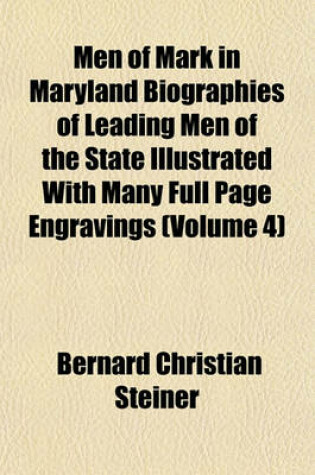 Men of Mark in Maryland Biographies of Leading Men of the State Illustrated With Many Full Page Engravings (Volume 4)

Bernard Christian Steiner